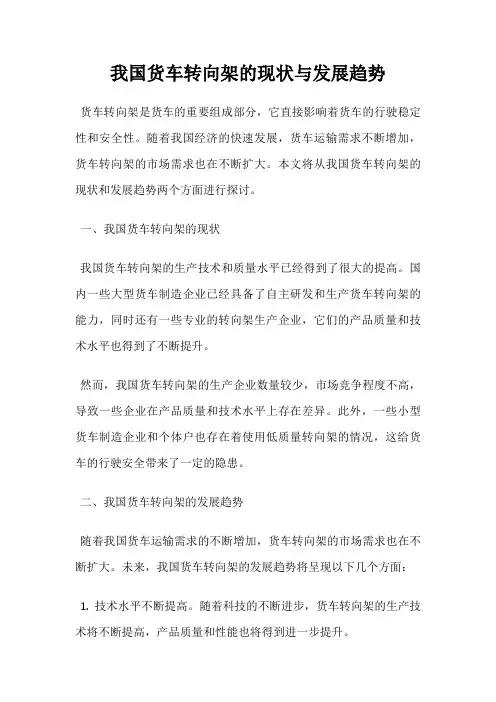 我国货车转向架的现状与发展趋势

货车转向架是货车的重要组成部分，它直接影响着货车的行驶稳定性和安全性。随着我国经济的快速发展，货车运输需求不断增加，货车转向架的市场需求也在不断扩大。本文将从我国货车转向架的现状和发展趋势两个方面进行探讨。

一、我国货车转向架的现状

我国货车转向架的生产技术和质量水平已经得到了很大的提高。国内一些大型货车制造企业已经具备了自主研发和生产货车转向架的能力，同时还有一些专业的转向架生产企业，它们的产品质量和技术水平也得到了不断提升。

然而，我国货车转向架的生产企业数量较少，市场竞争程度不高，导致一些企业在产品质量和技术水平上存在差异。此外，一些小型货车制造企业和个体户也存在着使用低质量转向架的情况，这给货车的行驶安全带来了一定的隐患。

二、我国货车转向架的发展趋势

随着我国货车运输需求的不断增加，货车转向架的市场需求也在不断扩大。未来，我国货车转向架的发展趋势将呈现以下几个方面：

1. 技术水平不断提高。随着科技的不断进步，货车转向架的生产技术将不断提高，产品质量和性能也将得到进一步提升。